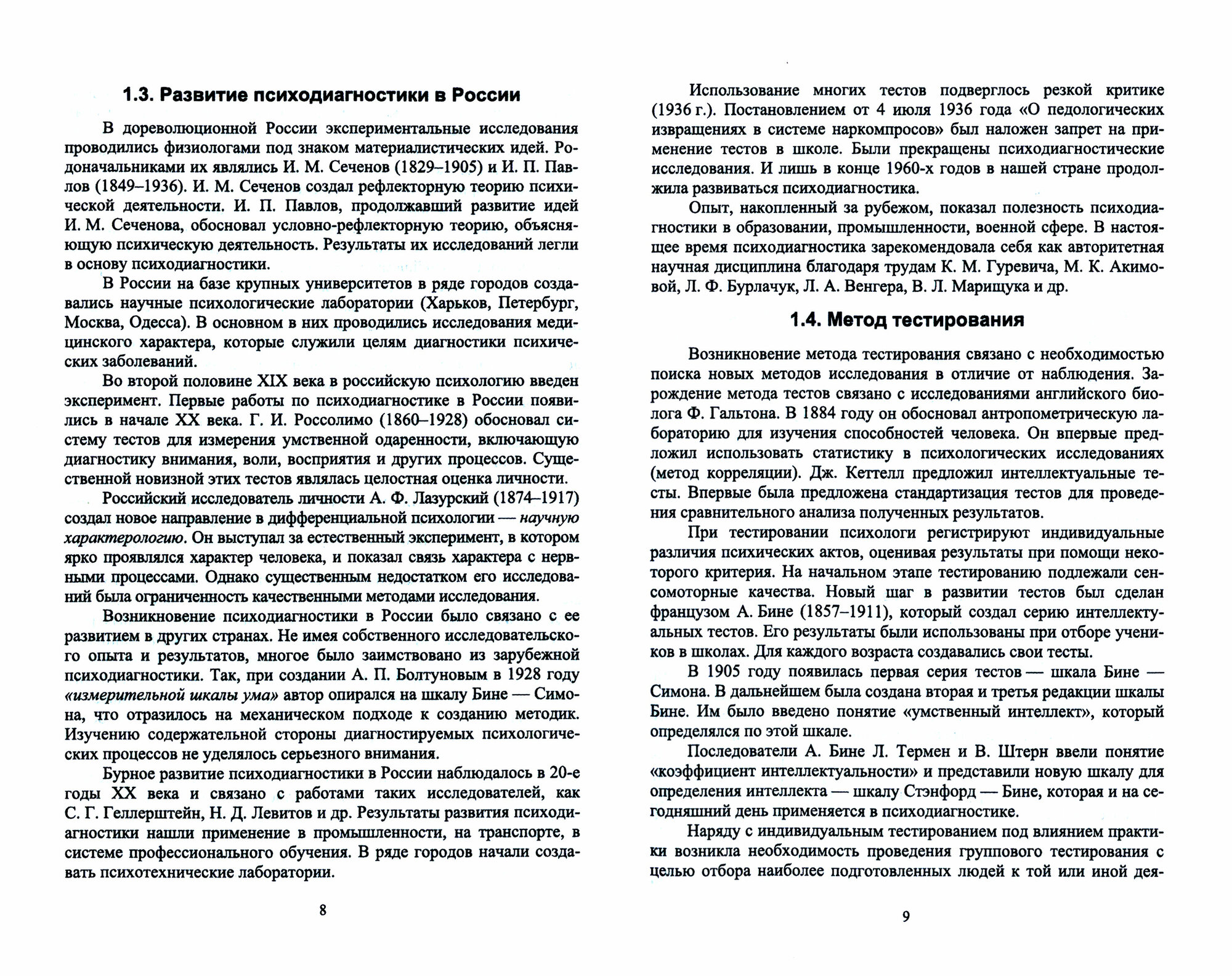 1.3. Развитие психодиагностики в России

В дореволюционной России экспериментальные исследования проводились физиологами под знаком материалистических идей. Родоначальниками их являлись И. М. Сеченов (1829–1905) и И. П. Павлов (1849–1936). И. М. Сеченов создал рефлекторную теорию психической деятельности. И. П. Павлов, продолжавший развитие идей И. М. Сеченова, обосновал условно-рефлекторную теорию, объясняющую психическую деятельность. Результаты их исследований легли в основу психодиагностики.

В России на базе крупных университетов в ряде городов создавались научные психологические лаборатории (Харьков, Петербург, Москва, Одесса). В основном в них проводились исследования медицинского характера, которые служили целям диагностики психических заболеваний.

Во второй половине XIX века в российскую психологию введен эксперимент. Первые работы по психодиагностике в России появились в начале XX века. Г. И. Россолимо (1860–1928) обосновал систему тестов для измерения умственной одаренности, включающую диагностику внимания, воли, восприятия и других процессов. Существенной новизной этих тестов являлась целостная оценка личности.

Российский исследователь личности А. Ф. Лазурский (1874–1917) создал новое направление в дифференциальной психологии — научную характерологию. Он выступал за естественный эксперимент, в котором ярко проявлялся характер человека, и показал связь характера с нервными процессами. Однако существенным недостатком его исследований была ограниченность качественными методами исследования.

Возникновение психодиагностики в России было связано с ее развитием в других странах. Не имея собственного исследовательского опыта и результатов, многое было заимствовано из зарубежной психодиагностики. Так, при создании А. П. Болтуновым в 1928 году «измерительной шкалы ума» автор опирался на шкалу Бине — Симона, что отразилось на механическом подходе к созданию методик. Изучению содержательной стороны диагностируемых психологических процессов не уделялось серьезного внимания.

Бурное развитие психодиагностики в России наблюдалось в 20-е годы XX века и связано с работами таких исследователей, как С. Г. Геллерштейн, Н. Д. Левитов и др. Результаты развития психодиагностики нашли применение в промышленности, на транспорте, в системе профессионального обучения. В ряде городов начали создавать психотехнические лаборатории.

8

Использование многих тестов подверглось резкой критике (1936 г.). Постановлением от 4 июля 1936 года «О педологических извращениях в системе наркомпросов» был наложен запрет на применение тестов в школе. Были прекращены психодиагностические исследования. И лишь в конце 1960-х годов в нашей стране продолжила развиваться психодиагностика.

Опыт, накопленный за рубежом, показал полезность психодиагностики в образовании, промышленности, военной сфере. В настоящее время психодиагностика зарекомендовала себя как авторитетная научная дисциплина благодаря трудам К. М. Гуревича, М. К. Акимовой, Л. Ф. Бурлачук, Л. А. Венгера, В. Л. Марищука и др.

1.4. Метод тестирования

Возникновение метода тестирования связано с необходимостью поиска новых методов исследования в отличие от наблюдения. Зарождение метода тестов связано с исследованиями английского биолога Ф. Гальтона. В 1884 году он обосновал антропометрическую лабораторию для изучения способностей человека. Он впервые предложил использовать статистику в психологических исследованиях (метод корреляции). Дж. Кеттелл предложил интеллектуальные тесты. Впервые была предложена стандартизация тестов для проведения сравнительного анализа полученных результатов.

При тестировании психологи регистрируют индивидуальные различия психических актов, оценивая результаты при помощи некоторого критерия. На начальном этапе тестированию подлежали сенсомоторные качества. Новый шаг в развитии тестов был сделан французом А. Бине (1857–1911), который создал серию интеллектуальных тестов. Его результаты были использованы при отборе учеников в школах. Для каждого возраста создавались свои тесты.

В 1905 году появилась первая серия тестов — шкала Бине — Симона. В дальнейшем была создана вторая и третья редакции шкалы Бине. Им было введено понятие «умственный интеллект», который определялся по этой шкале.

Последователи А. Бине Л. Термен и В. Штерн ввели понятие «коэффициент интеллектуальности» и представили новую шкалу для определения интеллекта — шкалу Стэнфорд — Бине, которая и на сегодняшний день применяется в психодиагностике.

Наряду с индивидуальным тестированием под влиянием практики возникла необходимость проведения группового тестирования с целью отбора наиболее подготовленных людей к той или иной дея-

9